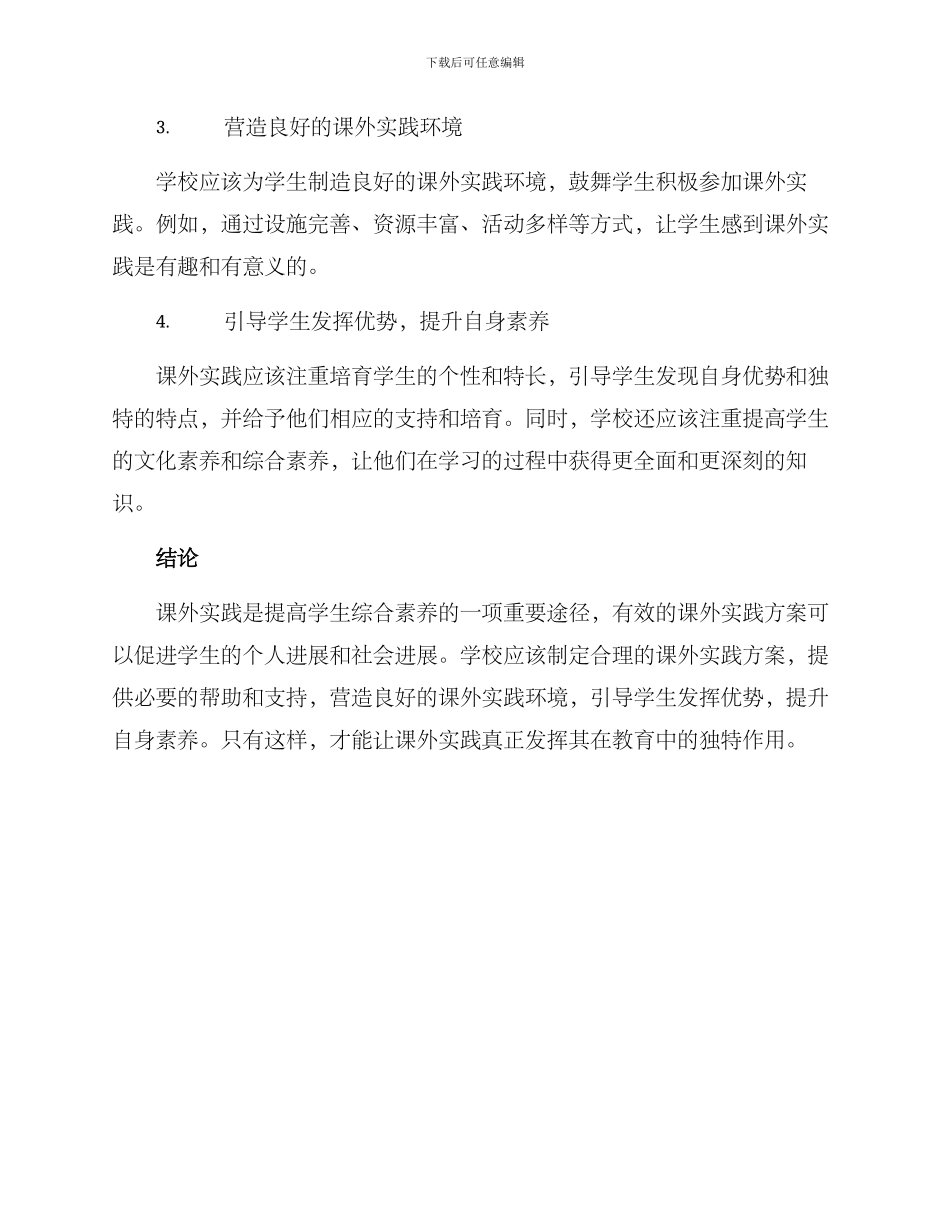 下载后可任意编辑

3. 营造良好的课外实践环境

学校应该为学生制造良好的课外实践环境，鼓舞学生积极参加课外实践。例如，通过设施完善、资源丰富、活动多样等方式，让学生感到课外实践是有趣和有意义的。

4. 引导学生发挥优势，提升自身素养

课外实践应该注重培育学生的个性和特长，引导学生发现自身优势和独特的特点，并给予他们相应的支持和培育。同时，学校还应该注重提高学生的文化素养和综合素养，让他们在学习的过程中获得更全面和更深刻的知识。

结论

课外实践是提高学生综合素养的一项重要途径，有效的课外实践方案可以促进学生的个人进展和社会进展。学校应该制定合理的课外实践方案，提供必要的帮助和支持，营造良好的课外实践环境，引导学生发挥优势，提升自身素养。只有这样，才能让课外实践真正发挥其在教育中的独特作用。